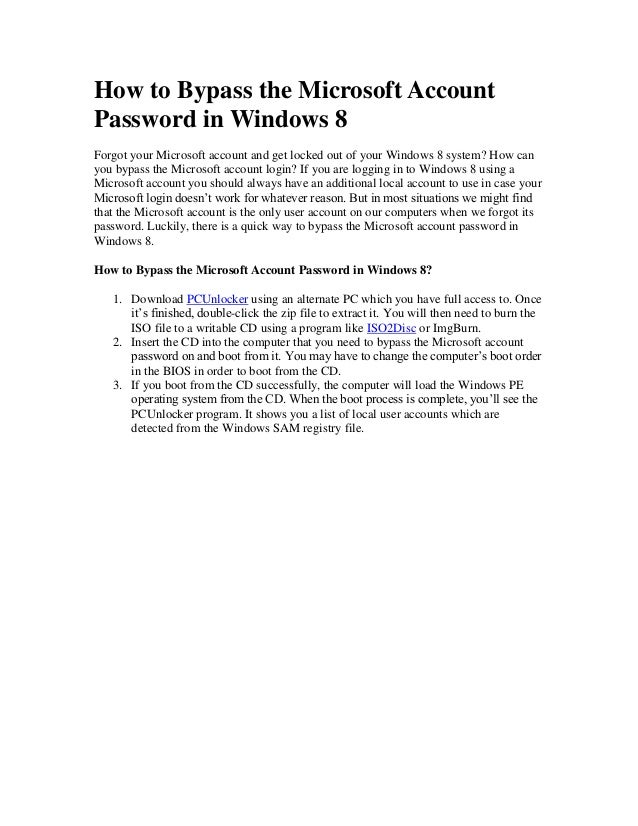 How to Bypass the Microsoft Account Password in Windows 8

Forgot your Microsoft account and get locked out of your Windows 8 system? How can you bypass the Microsoft account login? If you are logging in to Windows 8 using a Microsoft account you should always have an additional local account to use in case your Microsoft login doesn't work for whatever reason. But in most situations we might find that the Microsoft account is the only user account on our computers when we forgot its password. Luckily, there is a quick way to bypass the Microsoft account password in Windows 8.

How to Bypass the Microsoft Account Password in Windows 8?

1. Download PCUnlocker using an alternate PC which you have full access to. Once it's finished, double-click the zip file to extract it. You will then need to burn the ISO file to a writable CD using a program like ISO2Disc or ImgBurn.
2. Insert the CD into the computer that you need to bypass the Microsoft account password on and boot from it. You may have to change the computer's boot order in the BIOS in order to boot from the CD.
3. If you boot from the CD successfully, the computer will load the Windows PE operating system from the CD. When the boot process is complete, you'll see the PCUnlocker program. It shows you a list of local user accounts which are detected from the Windows SAM registry file.